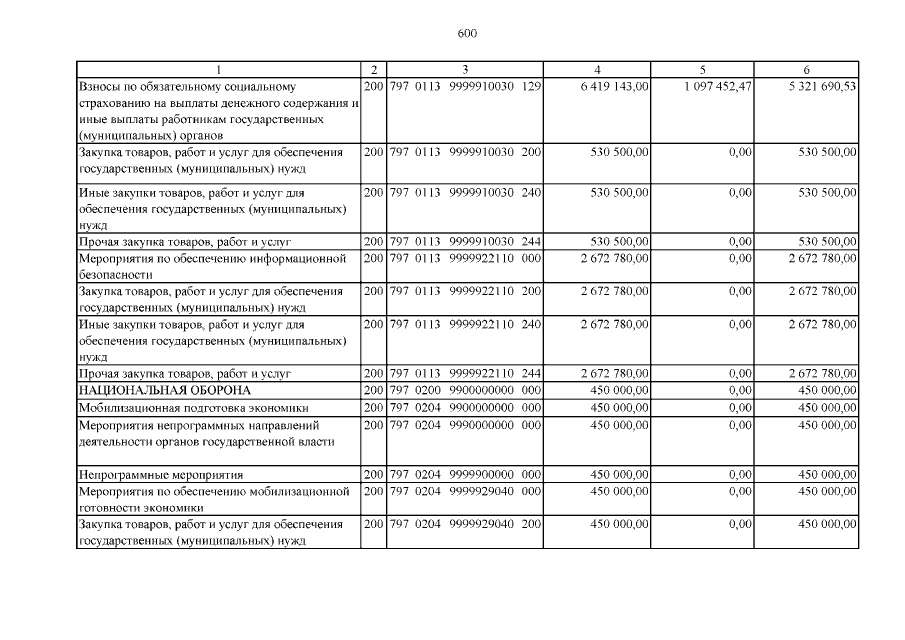 600

| 1 | 2 | 3 | 4 | 5 | 6 |
|---|---|---|---|---|---|
| Взносы по обязательному социальному страхованию на выплаты денежного содержания и иные выплаты работникам государственных (муниципальных) органов | 200 | 797 0113 9999910030 129 | 6 419 143,00 | 1 097 452,47 | 5 321 690,53 |
| Закупка товаров, работ и услуг для обеспечения государственных (муниципальных) нужд | 200 | 797 0113 9999910030 200 | 530 500,00 | 0,00 | 530 500,00 |
| Иные закупки товаров, работ и услуг для обеспечения государственных (муниципальных) нужд | 200 | 797 0113 9999910030 240 | 530 500,00 | 0,00 | 530 500,00 |
| Прочая закупка товаров, работ и услуг | 200 | 797 0113 9999910030 244 | 530 500,00 | 0,00 | 530 500,00 |
| Мероприятия по обеспечению информационной безопасности | 200 | 797 0113 9999922110 000 | 2 672 780,00 | 0,00 | 2 672 780,00 |
| Закупка товаров, работ и услуг для обеспечения государственных (муниципальных) нужд | 200 | 797 0113 9999922110 200 | 2 672 780,00 | 0,00 | 2 672 780,00 |
| Иные закупки товаров, работ и услуг для обеспечения государственных (муниципальных) нужд | 200 | 797 0113 9999922110 240 | 2 672 780,00 | 0,00 | 2 672 780,00 |
| Прочая закупка товаров, работ и услуг | 200 | 797 0113 9999922110 244 | 2 672 780,00 | 0,00 | 2 672 780,00 |
| НАЦИОНАЛЬНАЯ ОБОРОНА | 200 | 797 0200 9900000000 000 | 450 000,00 | 0,00 | 450 000,00 |
| Мобилизационная подготовка экономики | 200 | 797 0204 9900000000 000 | 450 000,00 | 0,00 | 450 000,00 |
| Мероприятия непрограммных направлений деятельности органов государственной власти | 200 | 797 0204 9990000000 000 | 450 000,00 | 0,00 | 450 000,00 |
| Непрограммные мероприятия | 200 | 797 0204 9999900000 000 | 450 000,00 | 0,00 | 450 000,00 |
| Мероприятия по обеспечению мобилизационной готовности экономики | 200 | 797 0204 9999929040 000 | 450 000,00 | 0,00 | 450 000,00 |
| Закупка товаров, работ и услуг для обеспечения государственных (муниципальных) нужд | 200 | 797 0204 9999929040 200 | 450 000,00 | 0,00 | 450 000,00 |